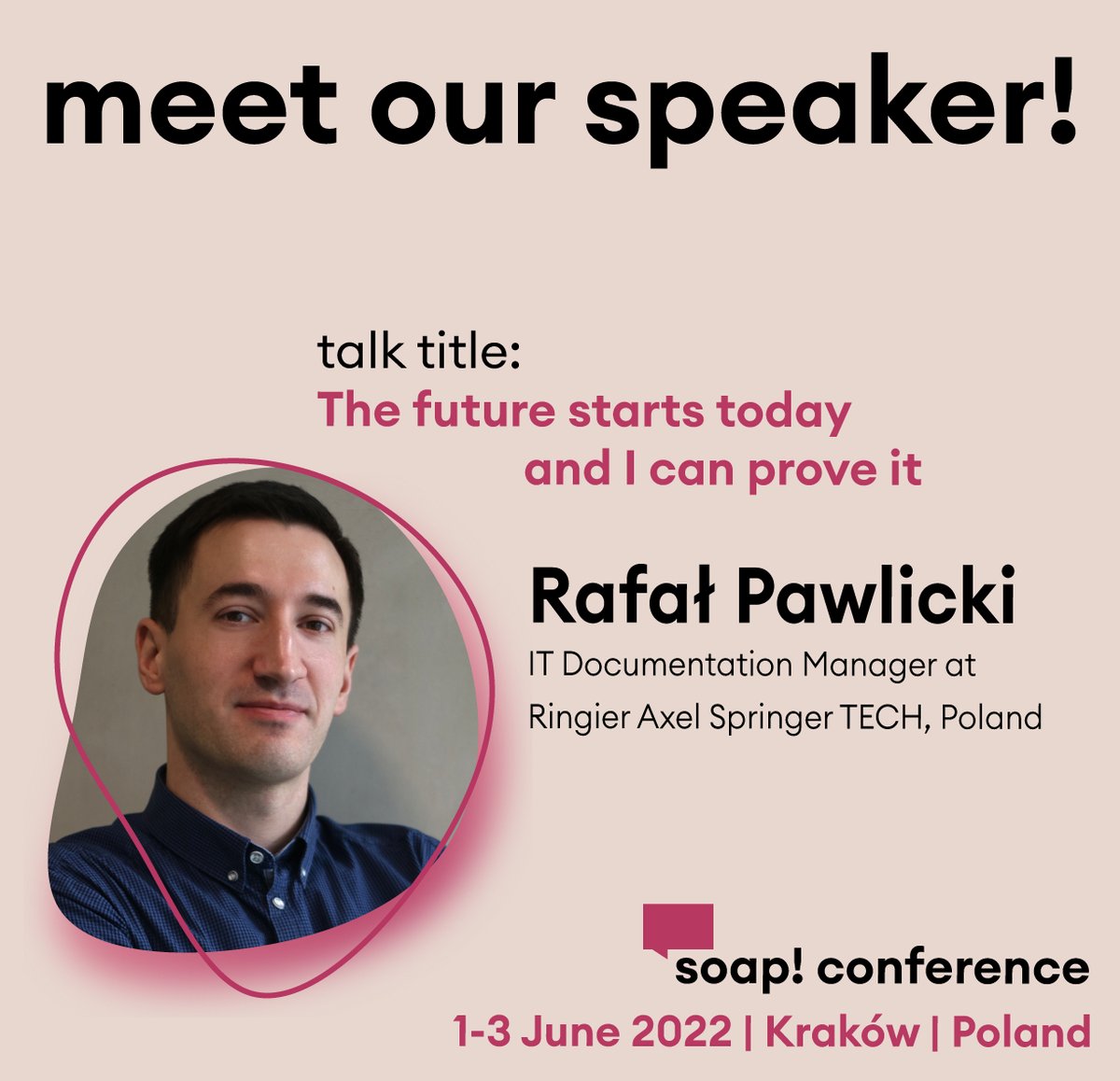 meet our speaker!

talk title:
The future starts today and I can prove it

Rafał Pawlicki
IT Documentation Manager at Ringier Axel Springer TECH, Poland

soap! conference
1-3 June 2022 | Kraków | Poland